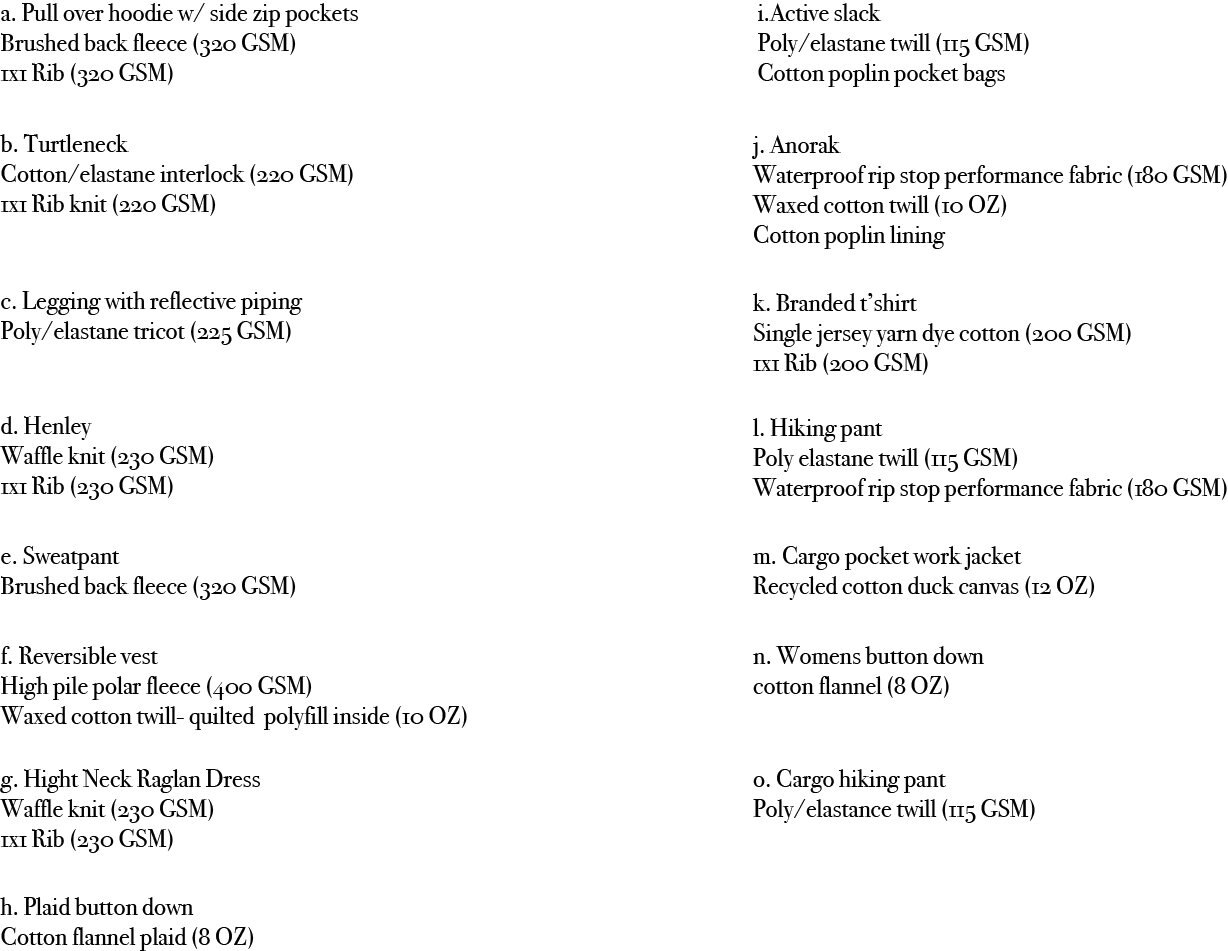 a. Pull over hoodie w/ side zip pockets
Brushed back fleece (320 GSM)
1x1 Rib (320 GSM)

b. Turtleneck
Cotton/elastane interlock (220 GSM)
1x1 Rib knit (220 GSM)

c. Legging with reflective piping
Poly/elastane tricot (225 GSM)

d. Henley
Waffle knit (230 GSM)
1x1 Rib (230 GSM)

e. Sweatpant
Brushed back fleece (320 GSM)

f. Reversible vest
High pile polar fleece (400 GSM)
Waxed cotton twill- quilted polyfill inside (10 OZ)

g. Hight Neck Raglan Dress
Waffle knit (230 GSM)
1x1 Rib (230 GSM)

h. Plaid button down
Cotton flannel plaid (8 OZ)

i.Active slack
Poly/elastane twill (115 GSM)
Cotton poplin pocket bags

j. Anorak
Waterproof rip stop performance fabric (180 GSM)
Waxed cotton twill (10 OZ)
Cotton poplin lining

k. Branded t'shirt
Single jersey yarn dye cotton (200 GSM)
1x1 Rib (200 GSM)

l. Hiking pant
Poly elastane twill (115 GSM)
Waterproof rip stop performance fabric (180 GSM)

m. Cargo pocket work jacket
Recycled cotton duck canvas (12 OZ)

n. Womens button down
cotton flannel (8 OZ)

o. Cargo hiking pant
Poly/elastance twill (115 GSM)